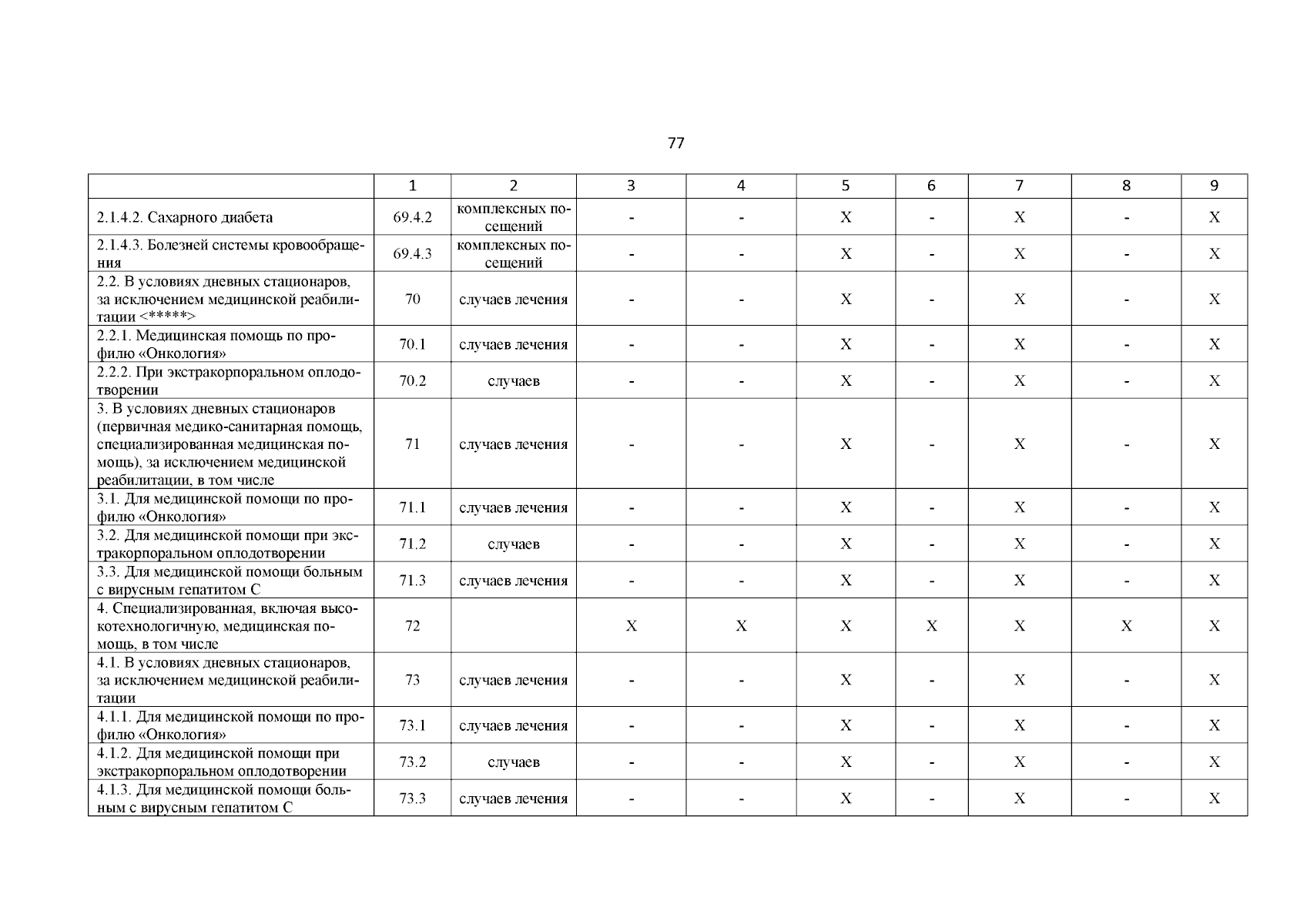 77

| | 1 | 2 | 3 | 4 | 5 | 6 | 7 | 8 | 9 |
|---|---|---|---|---|---|---|---|---|---|
| 2.1.4.2. Сахарного диабета | 69.4.2 | комплексных посещений | - | - | X | - | X | - | X |
| 2.1.4.3. Болезней системы кровообращения | 69.4.3 | комплексных посещений | - | - | X | - | X | - | X |
| 2.2. В условиях дневных стационаров, за исключением медицинской реабилитации <*****> | 70 | случаев лечения | - | - | X | - | X | - | X |
| 2.2.1. Медицинская помощь по профилю «Онкология» | 70.1 | случаев лечения | - | - | X | - | X | - | X |
| 2.2.2. При экстракорпоральном оплодотворении | 70.2 | случаев | - | - | X | - | X | - | X |
| 3. В условиях дневных стационаров (первичная медико-санитарная помощь, специализированная медицинская помощь), за исключением медицинской реабилитации, в том числе | 71 | случаев лечения | - | - | X | - | X | - | X |
| 3.1. Для медицинской помощи по профилю «Онкология» | 71.1 | случаев лечения | - | - | X | - | X | - | X |
| 3.2. Для медицинской помощи при экстракорпоральном оплодотворении | 71.2 | случаев | - | - | X | - | X | - | X |
| 3.3. Для медицинской помощи больным с вирусным гепатитом С | 71.3 | случаев лечения | - | - | X | - | X | - | X |
| 4. Специализированная, включая высокотехнологичную, медицинская помощь, в том числе | 72 | | X | X | X | X | X | X | X |
| 4.1. В условиях дневных стационаров, за исключением медицинской реабилитации | 73 | случаев лечения | - | - | X | - | X | - | X |
| 4.1.1. Для медицинской помощи по профилю «Онкология» | 73.1 | случаев лечения | - | - | X | - | X | - | X |
| 4.1.2. Для медицинской помощи при экстракорпоральном оплодотворении | 73.2 | случаев | - | - | X | - | X | - | X |
| 4.1.3. Для медицинской помощи больным с вирусным гепатитом С | 73.3 | случаев лечения | - | - | X | - | X | - | X |